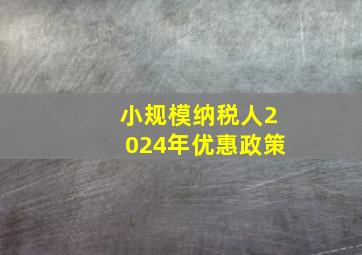 小规模纳税人2024年优惠政策